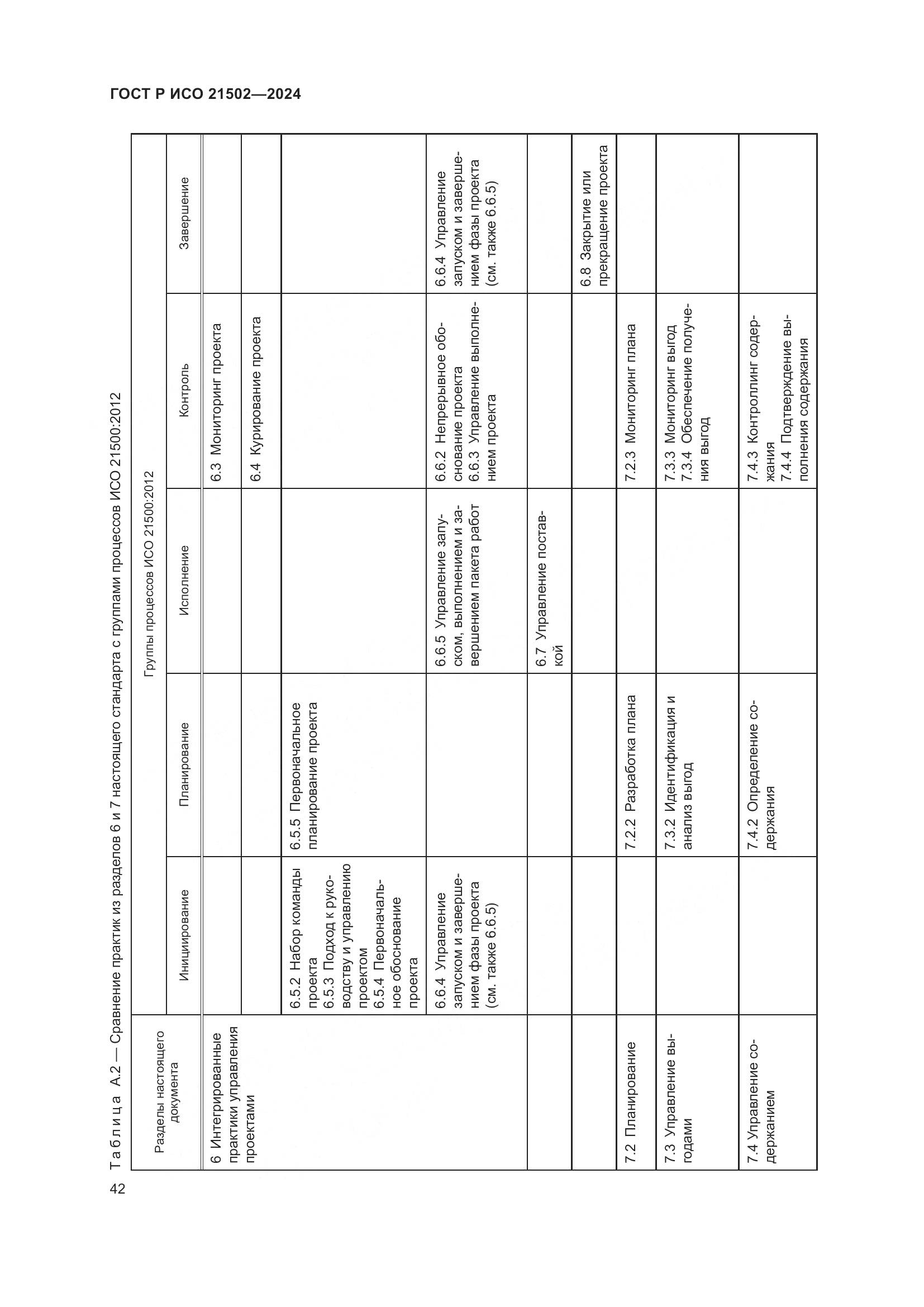 ГОСТ Р ИСО 21502—2024

Таблица А.2 — Сравнение практик из разделов 6 и 7 настоящего стандарта с группами процессов ИСО 21500:2012

| Разделы настоящего документа | Группы процессов ИСО 21500:2012 | | | | |
|---|---|---|---|---|---|
| | Инициирование | Планирование | Исполнение | Контроль | Завершение |
| 6 Интегрированные практики управления проектами | | | | 6.3 Мониторинг проекта | |
| | | | | 6.4 Курирование проекта | |
| | 6.5.2 Набор команды проекта 6.5.3 Подход к руководству и управлению проектом 6.5.4 Первоначальное обоснование проекта | 6.5.5 Первоначальное планирование проекта | | | |
| | 6.6.4 Управление запуском и завершением фазы проекта (см. также 6.6.5) | | 6.6.5 Управление запуском, выполнением и завершением пакета работ | 6.6.2 Непрерывное обоснование проекта 6.6.3 Управление выполнением проекта | 6.6.4 Управление запуском и завершением фазы проекта (см. также 6.6.5) |
| | | | 6.7 Управление поставкой | | |
| | | | | | 6.8 Закрытие или прекращение проекта |
| 7.2 Планирование | | 7.2.2 Разработка плана | | 7.2.3 Мониторинг плана | |
| 7.3 Управление выгодами | | 7.3.2 Идентификация и анализ выгод | | 7.3.3 Мониторинг выгод 7.3.4 Обеспечение получения выгод | |
| 7.4 Управление содержанием | | 7.4.2 Определение содержания | | 7.4.3 Контроллинг содержания 7.4.4 Подтверждение выполнения содержания | |

42